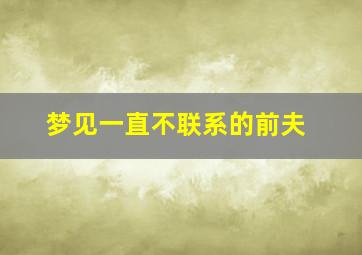 梦见一直不联系的前夫